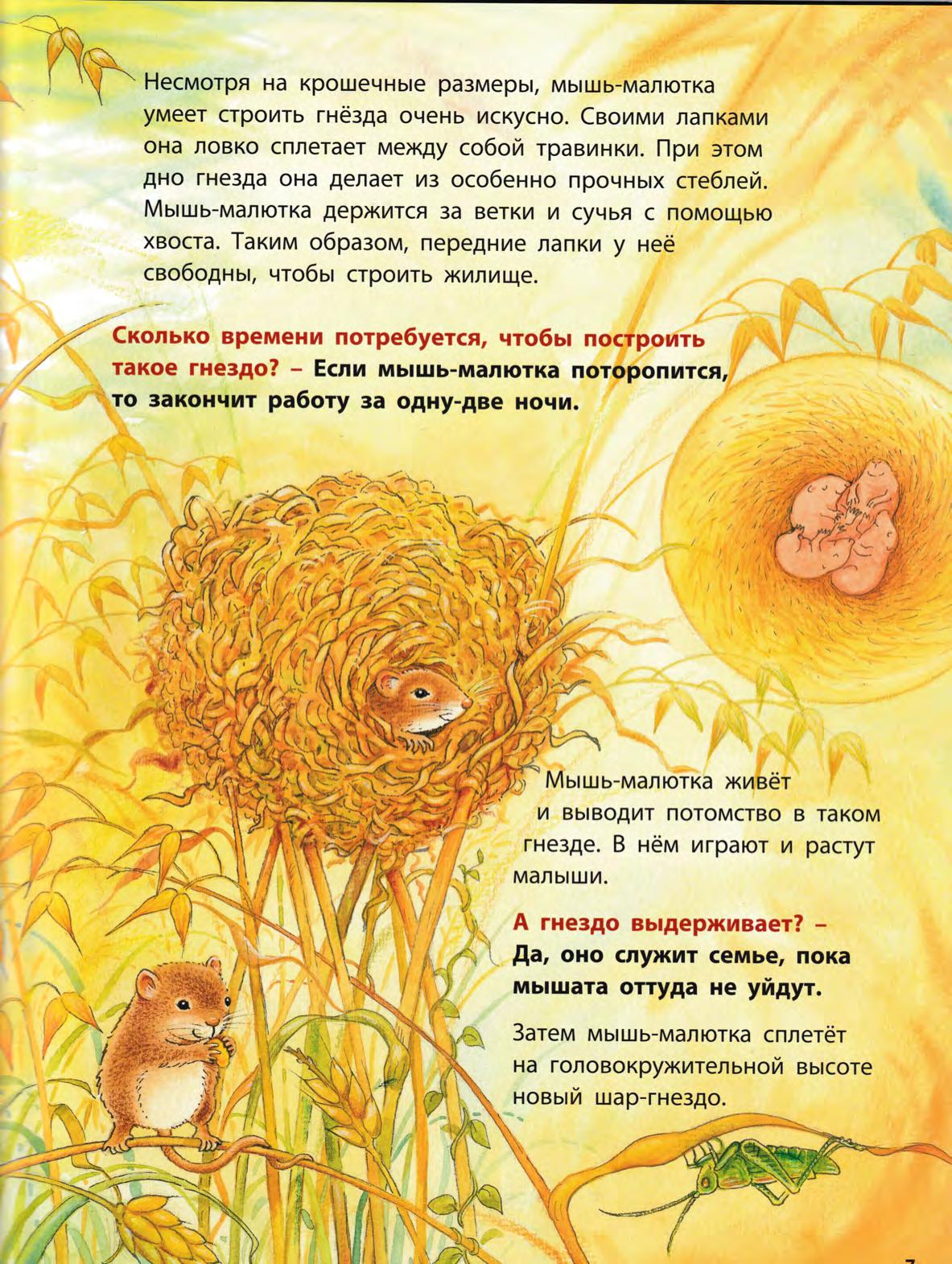 Несмотря на крошечные размеры, мышь-малютка умеет строить гнёзда очень искусно. Своими лапками она ловко сплетает между собой травинки. При этом дно гнезда она делает из особенно прочных стеблей. Мышь-малютка держится за ветки и сучья с помощью хвоста. Таким образом, передние лапки у неё свободны, чтобы строить жилище.

Сколько времени потребуется, чтобы построить такое гнездо? – Если мышь-малютка поторопится, то закончит работу за одну-две ночи.

Мышь-малютка живёт и выводит потомство в таком гнезде. В нём играют и растут малыши.

А гнездо выдерживает? – Да, оно служит семье, пока мышата оттуда не уйдут.

Затем мышь-малютка сплетёт на головокружительной высоте новый шар-гнездо.

7